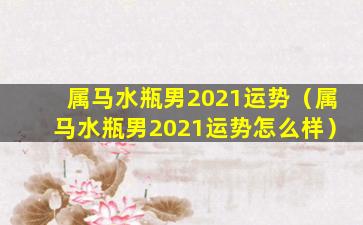 属马水瓶男2021运势（属马水瓶男2021运势怎么样）